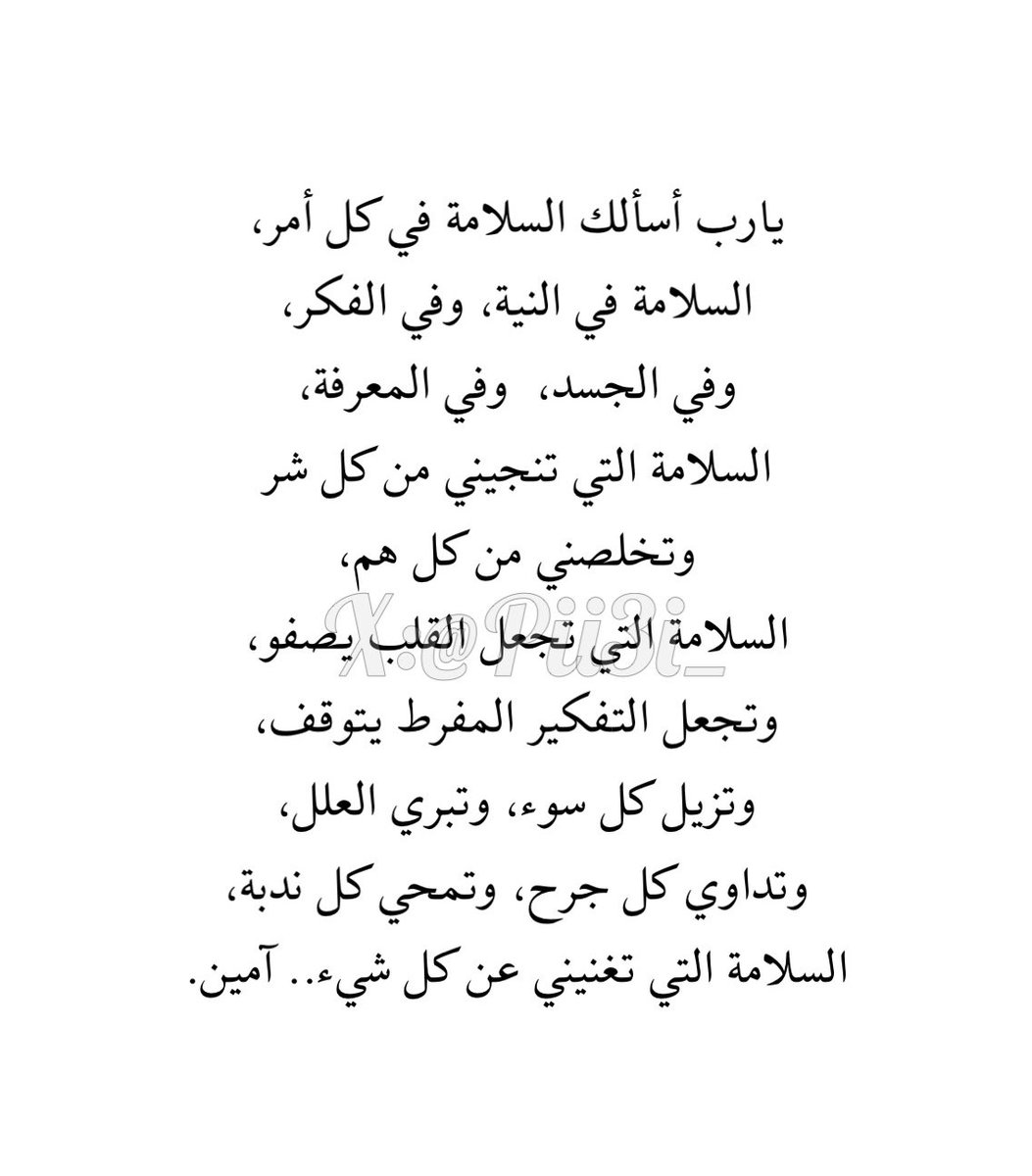 يارب أسألك السلامة في كل أمر،
السلامة في النية، وفي الفكر،
وفي الجسد، وفي المعرفة،
السلامة التي تنجيني من كل شر
وتخلصني من كل هم،
السلامة التي تجعل القلب يصفو،
وتجعل التفكير المفرط يتوقف،
وتزيل كل سوء، وتبري العلل،
وتداوي كل جرح، وتمحي كل ندبة،
السلامة التي تغنيني عن كل شيء.. آمين.

X:@Pii3i_